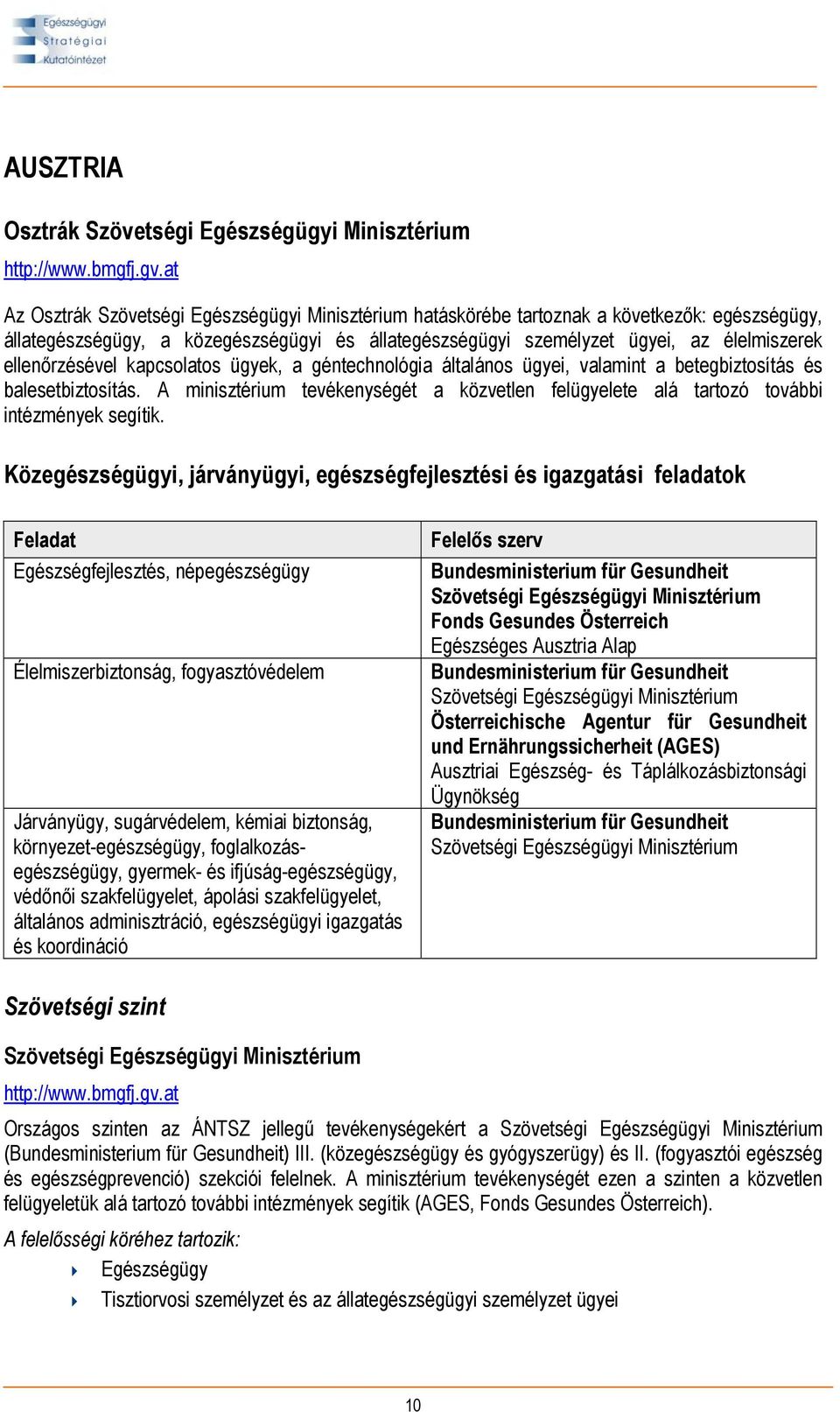 Egészségügyi Stratégiai Kutatóintézet

AUSZTRIA

Osztrák Szövetségi Egészségügyi Minisztérium

http://www.bmgfj.gv.at

Az Osztrák Szövetségi Egészségügyi Minisztérium hatáskörébe tartoznak a következők: egészségügy, állategészségügy, a közegészségügyi és állategészségügyi személyzet ügyei, az élelmiszerek ellenőrzésével kapcsolatos ügyek, a géntechnológia általános ügyei, valamint a betegbiztosítás és balesetbiztosítás. A minisztérium tevékenységét a közvetlen felügyelete alá tartozó további intézmények segítik.

Közegészségügyi, járványügyi, egészségfejlesztési és igazgatási feladatok

| Feladat | Felelős szerv |
|---|---|
| Egészségfejlesztés, népegészségügy | Bundesministerium für Gesundheit Szövetségi Egészségügyi Minisztérium Fonds Gesundes Österreich Egészséges Ausztria Alap |
| Élelmiszerbiztonság, fogyasztóvédelem | Bundesministerium für Gesundheit Szövetségi Egészségügyi Minisztérium Österreichische Agentur für Gesundheit und Ernährungssicherheit (AGES) Ausztriai Egészség- és Táplálkozásbiztonsági Ügynökség |
| Járványügy, sugárvédelem, kémiai biztonság, környezet-egészségügy, foglalkozás-egészségügy, gyermek- és ifjúság-egészségügy, védőnői szakfelügyelet, ápolási szakfelügyelet, általános adminisztráció, egészségügyi igazgatás és koordináció | Bundesministerium für Gesundheit Szövetségi Egészségügyi Minisztérium |

Szövetségi szint

Szövetségi Egészségügyi Minisztérium

http://www.bmgfj.gv.at

Országos szinten az ÁNTSZ jellegű tevékenységekért a Szövetségi Egészségügyi Minisztérium (Bundesministerium für Gesundheit) III. (közegészségügy és gyógyszerügy) és II. (fogyasztói egészség és egészségprevenció) szekciói felelnek. A minisztérium tevékenységét ezen a szinten a közvetlen felügyeletük alá tartozó további intézmények segítik (AGES, Fonds Gesundes Österreich).

A felelősségi köréhez tartozik:

Egészségügy

Tisztiorvosi személyzet és az állategészségügyi személyzet ügyei

10